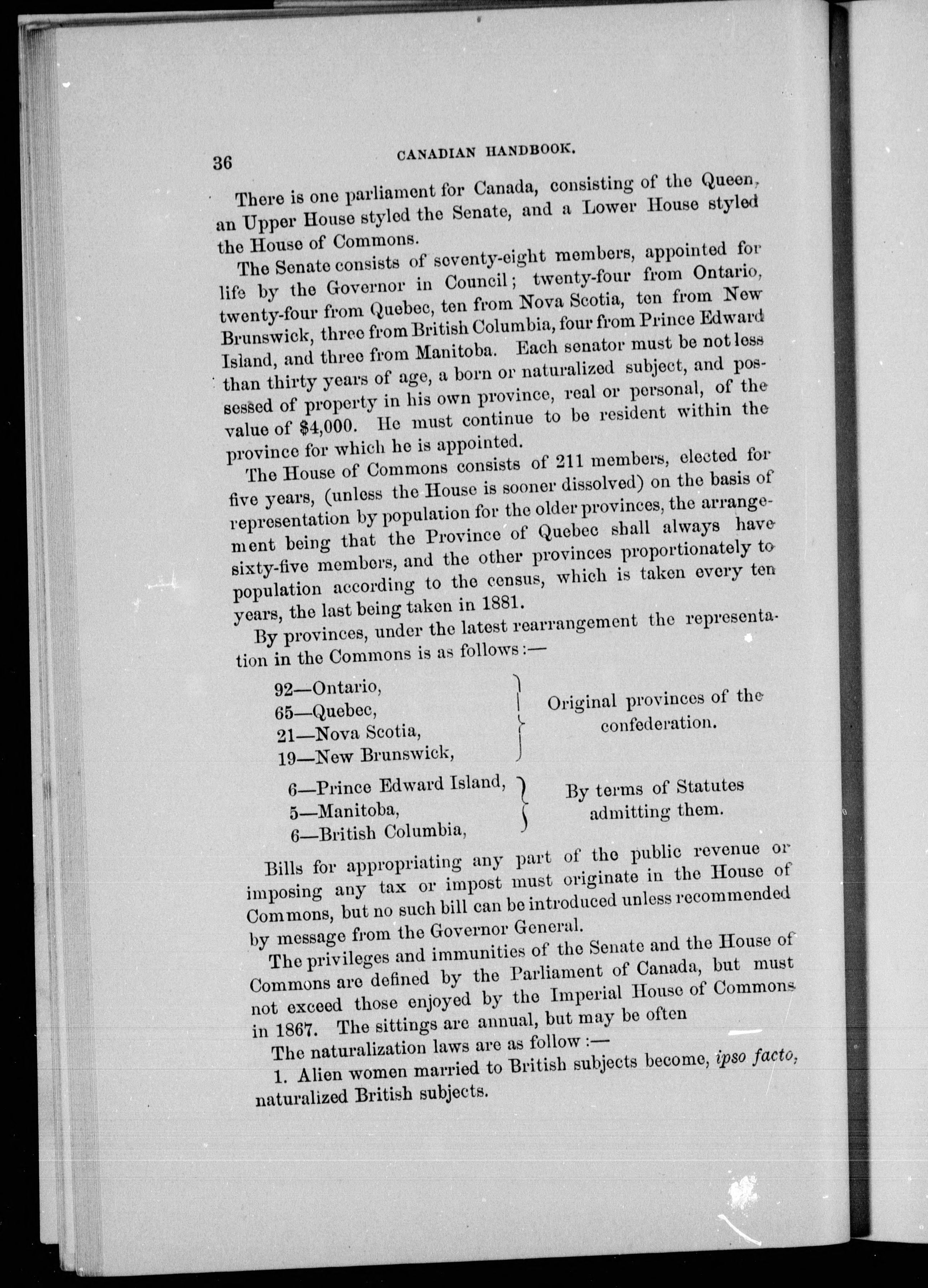 36 CANADIAN HANDBOOK.

There is one parliament for Canada, consisting of the Queen, an Upper House styled the Senate, and a Lower House styled the House of Commons.

The Senate consists of seventy-eight members, appointed for life by the Governor in Council; twenty-four from Ontario, twenty-four from Quebec, ten from Nova Scotia, ten from New Brunswick, three from British Columbia, four from Prince Edward Island, and three from Manitoba. Each senator must be not less than thirty years of age, a born or naturalized subject, and possessed of property in his own province, real or personal, of the value of $4,000. He must continue to be resident within the province for which he is appointed.

The House of Commons consists of 211 members, elected for five years, (unless the House is sooner dissolved) on the basis of representation by population for the older provinces, the arrangement being that the Province of Quebec shall always have sixty-five members, and the other provinces proportionately to population according to the census, which is taken every ten years, the last being taken in 1881.

By provinces, under the latest rearrangement the representation in the Commons is as follows:—

92—Ontario,
65—Quebec,
21—Nova Scotia,
19—New Brunswick,
Original provinces of the confederation.

6—Prince Edward Island,
5—Manitoba,
6—British Columbia,
By terms of Statutes admitting them.

Bills for appropriating any part of the public revenue or imposing any tax or impost must originate in the House of Commons, but no such bill can be introduced unless recommended by message from the Governor General.

The privileges and immunities of the Senate and the House of Commons are defined by the Parliament of Canada, but must not exceed those enjoyed by the Imperial House of Commons in 1867. The sittings are annual, but may be often

The naturalization laws are as follow:—

1. Alien women married to British subjects become, ipso facto, naturalized British subjects.